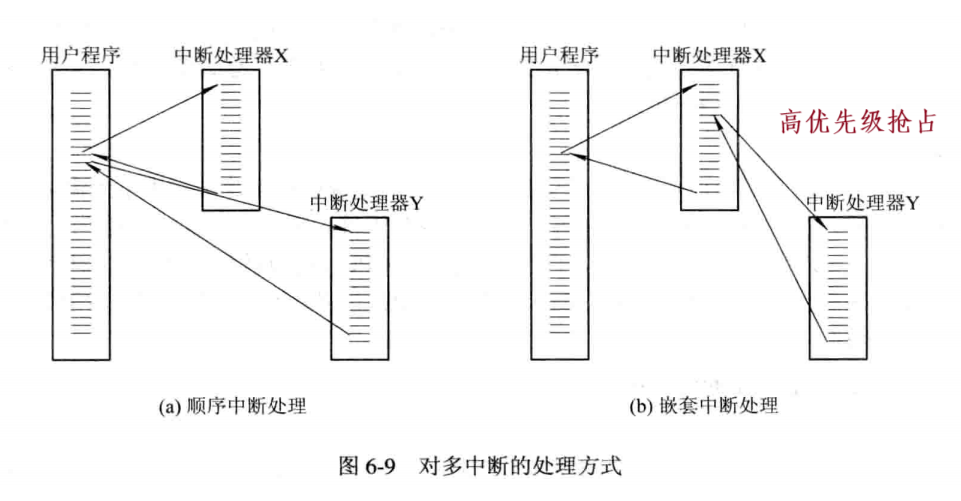 用户程序
中断处理器X
中断处理器Y
(a) 顺序中断处理

用户程序
中断处理器X
高优先级抢占
中断处理器Y
(b) 嵌套中断处理

图 6-9 对多中断的处理方式